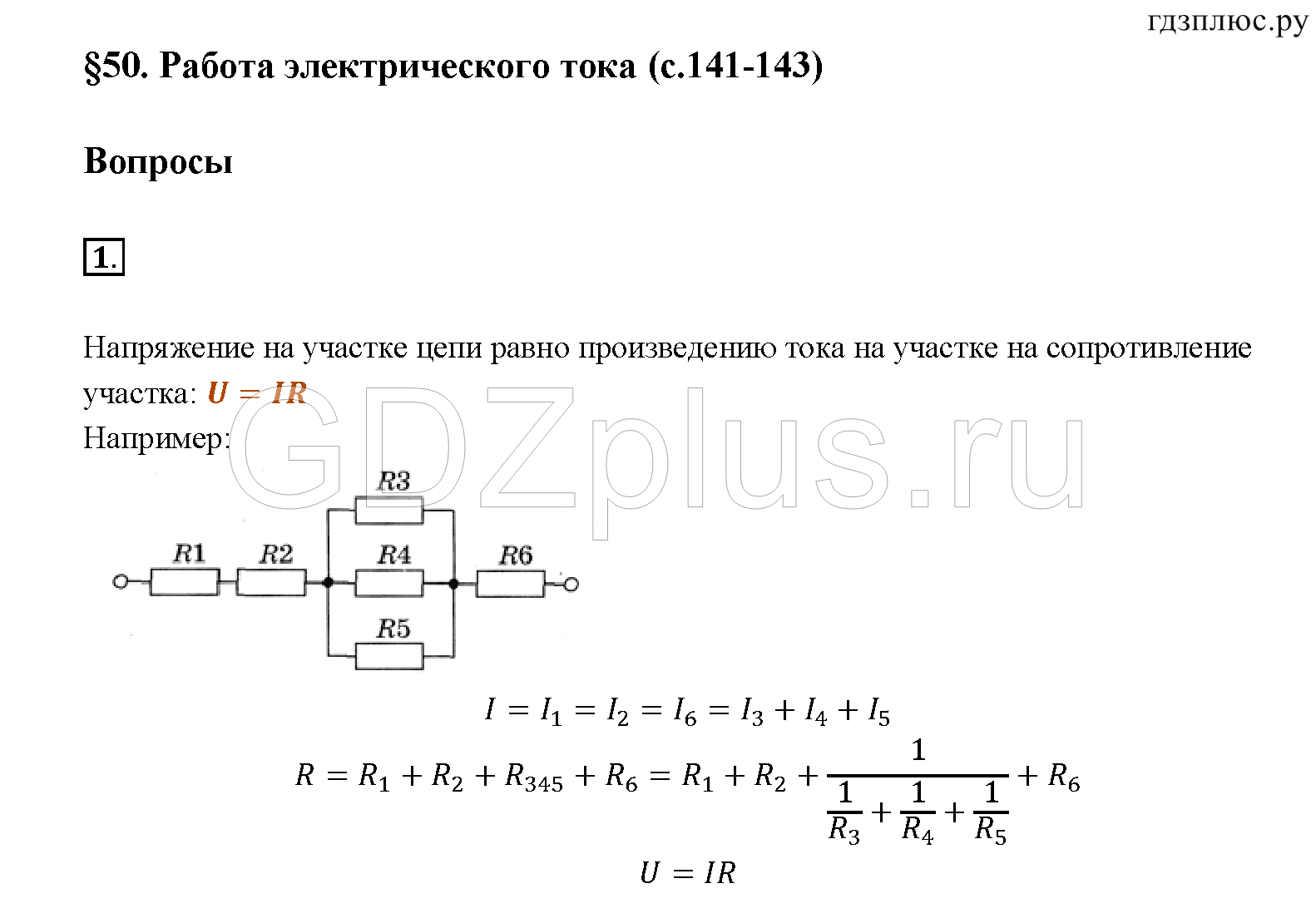 гдзплюс.ру

§50. Работа электрического тока (с.141-143)

Вопросы

1.

Напряжение на участке цепи равно произведению тока на участке на сопротивление участка: $U = IR$

Например:

GDZplus.ru

R1 R2 R3 R4 R5 R6

$I = I_1 = I_2 = I_6 = I_3 + I_4 + I_5$

$R = R_1 + R_2 + R_{345} + R_6 = R_1 + R_2 + \frac{1}{\frac{1}{R_3} + \frac{1}{R_4} + \frac{1}{R_5}} + R_6$

$U = IR$